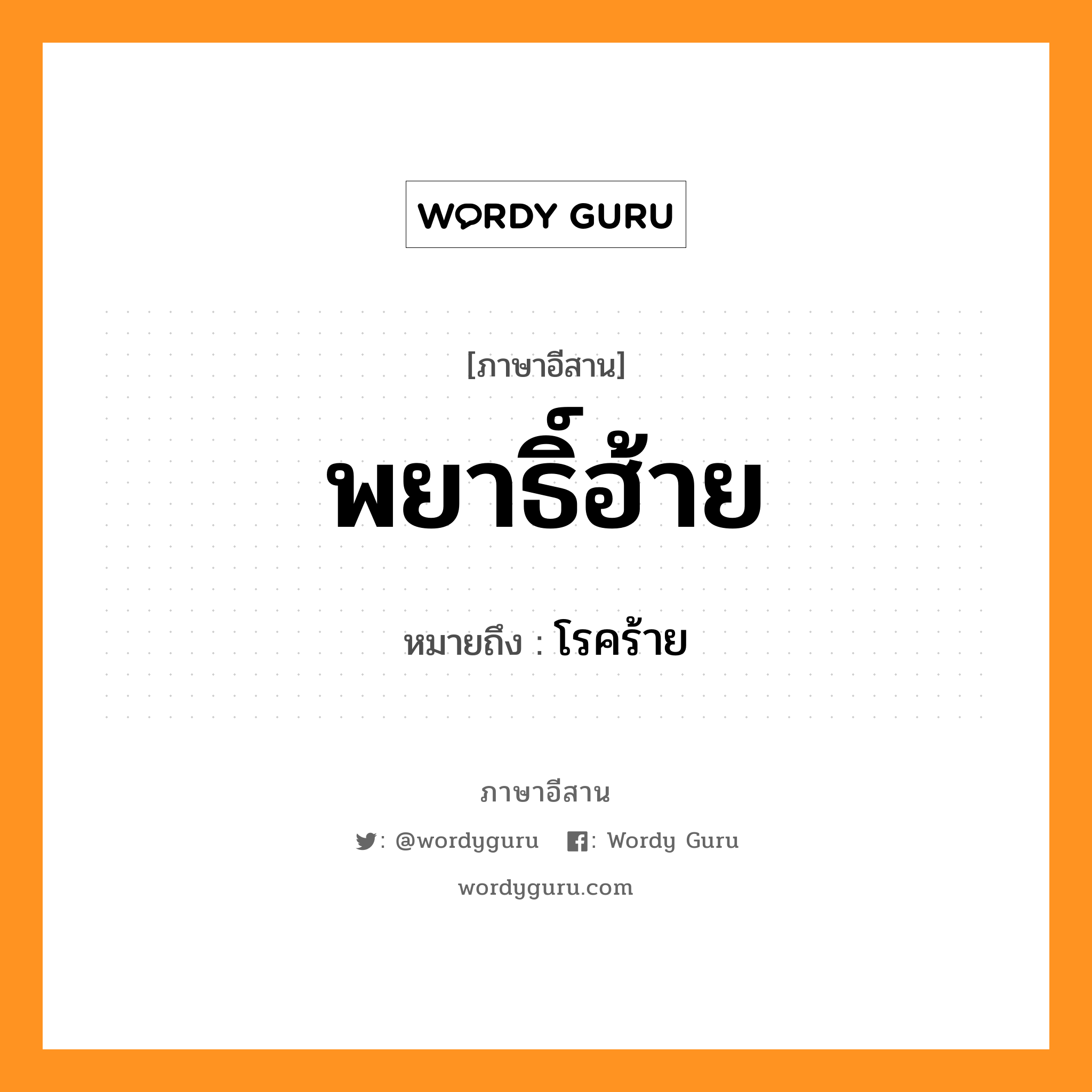 WORDY GURU

[ภาษาอีสาน]

พยาธิ์ฮ้าย

หมายถึง : โรคร้าย

ภาษาอีสาน

: @wordyguru : Wordy Guru

wordyguru.com